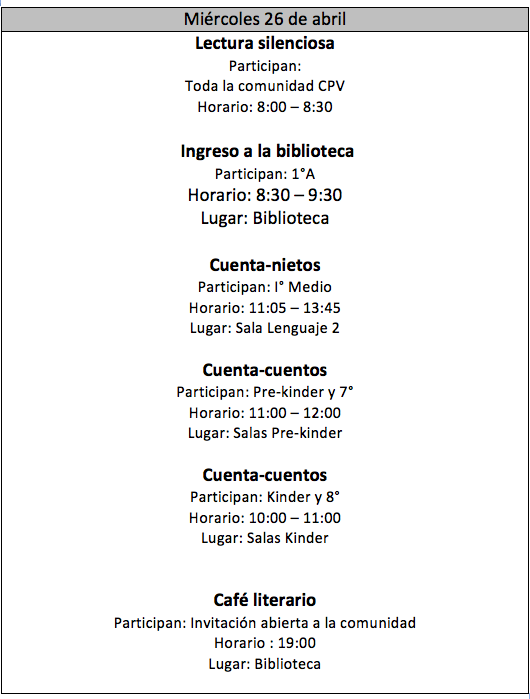 Miércoles 26 de abril

Lectura silenciosa
Participan:
Toda la comunidad CPV
Horario: 8:00 – 8:30

Ingreso a la biblioteca
Participan: 1°A
Horario: 8:30 – 9:30
Lugar: Biblioteca

Cuenta-nietos
Participan: I° Medio
Horario: 11:05 – 13:45
Lugar: Sala Lenguaje 2

Cuenta-cuentos
Participan: Pre-kinder y 7°
Horario: 11:00 – 12:00
Lugar: Salas Pre-kinder

Cuenta-cuentos
Participan: Kinder y 8°
Horario: 10:00 – 11:00
Lugar: Salas Kinder

Café literario
Participan: Invitación abierta a la comunidad
Horario : 19:00
Lugar: Biblioteca